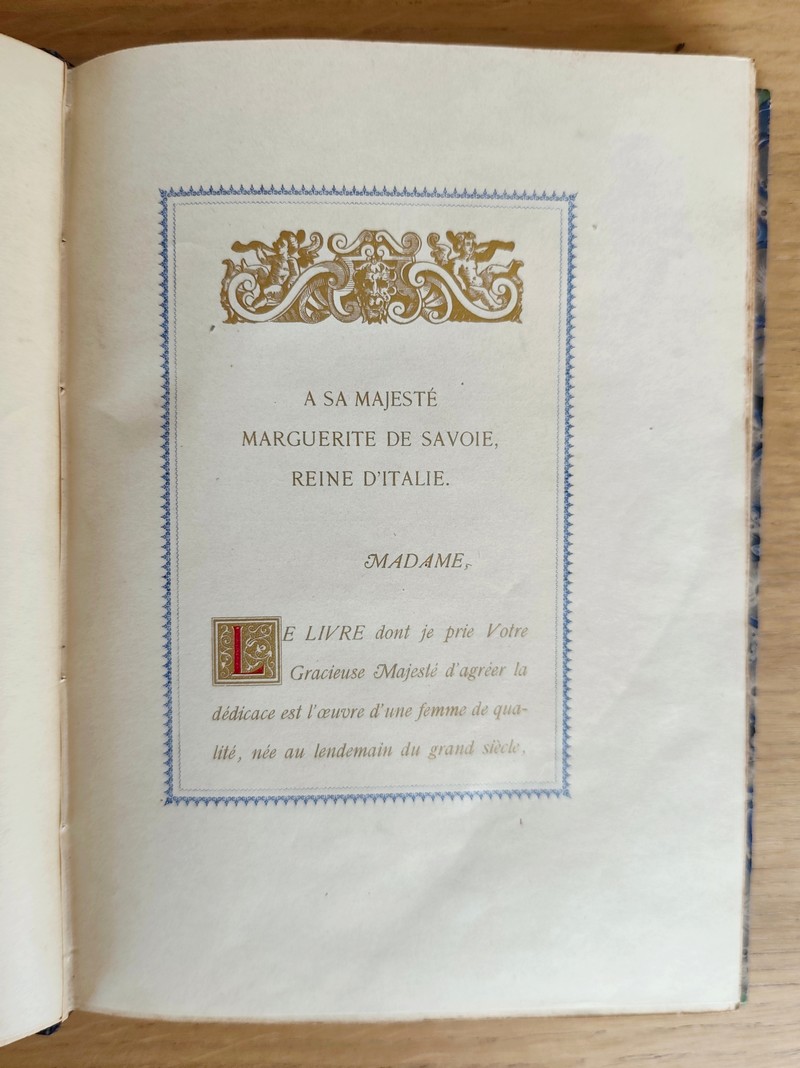 A SA MAJESTÉ
MARGUERITE DE SAVOIE,
REINE D'ITALIE.

MADAME,

LE LIVRE dont je prie Votre Gracieuse Majesté d'agréer la dédicace est l'œuvre d'une femme de qualité, née au lendemain du grand siècle,